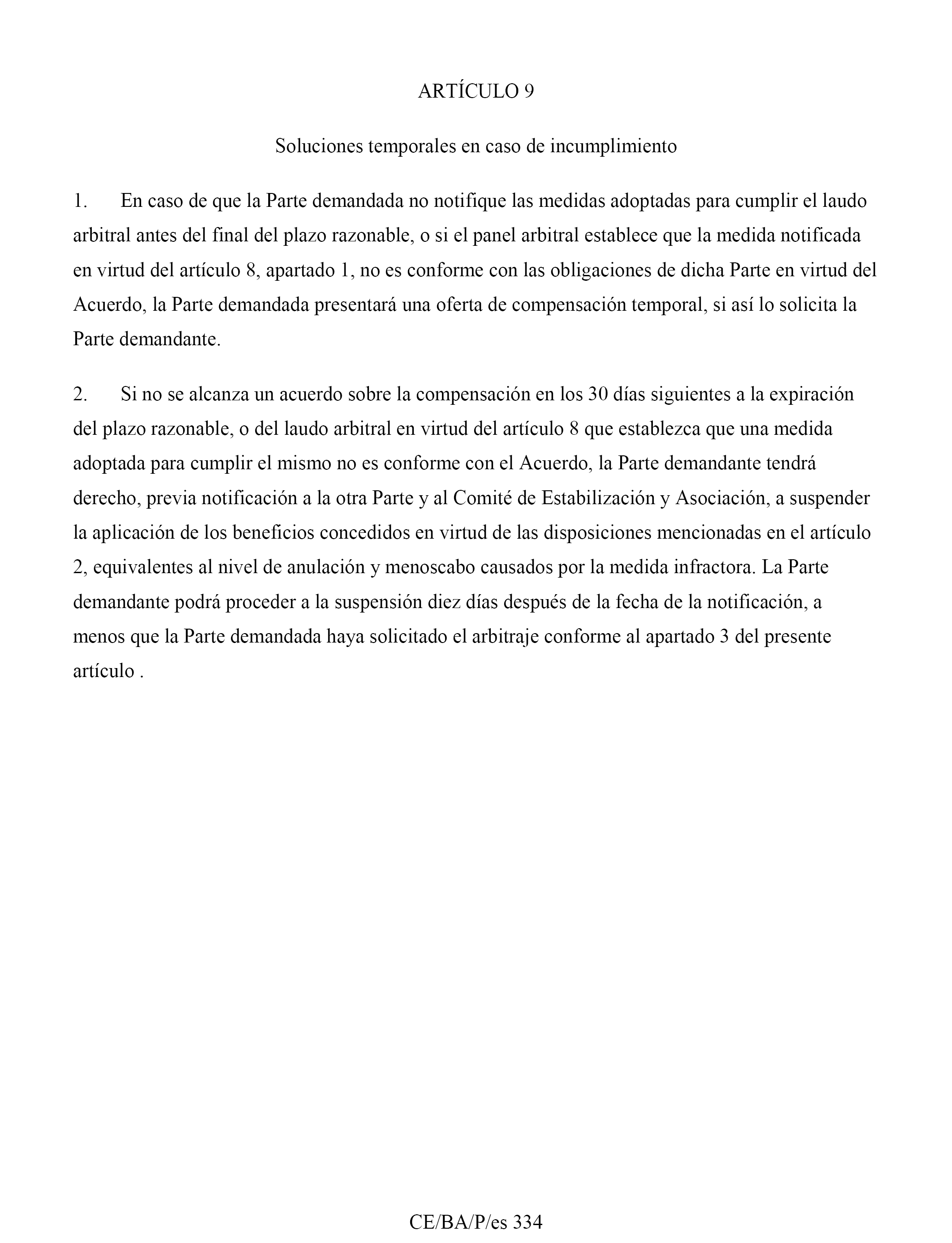 ARTÍCULO 9

Soluciones temporales en caso de incumplimiento

1. En caso de que la Parte demandada no notifique las medidas adoptadas para cumplir el laudo arbitral antes del final del plazo razonable, o si el panel arbitral establece que la medida notificada en virtud del artículo 8, apartado 1, no es conforme con las obligaciones de dicha Parte en virtud del Acuerdo, la Parte demandada presentará una oferta de compensación temporal, si así lo solicita la Parte demandante.

2. Si no se alcanza un acuerdo sobre la compensación en los 30 días siguientes a la expiración del plazo razonable, o del laudo arbitral en virtud del artículo 8 que establezca que una medida adoptada para cumplir el mismo no es conforme con el Acuerdo, la Parte demandante tendrá derecho, previa notificación a la otra Parte y al Comité de Estabilización y Asociación, a suspender la aplicación de los beneficios concedidos en virtud de las disposiciones mencionadas en el artículo 2, equivalentes al nivel de anulación y menoscabo causados por la medida infractora. La Parte demandante podrá proceder a la suspensión diez días después de la fecha de la notificación, a menos que la Parte demandada haya solicitado el arbitraje conforme al apartado 3 del presente artículo .

CE/BA/P/es 334